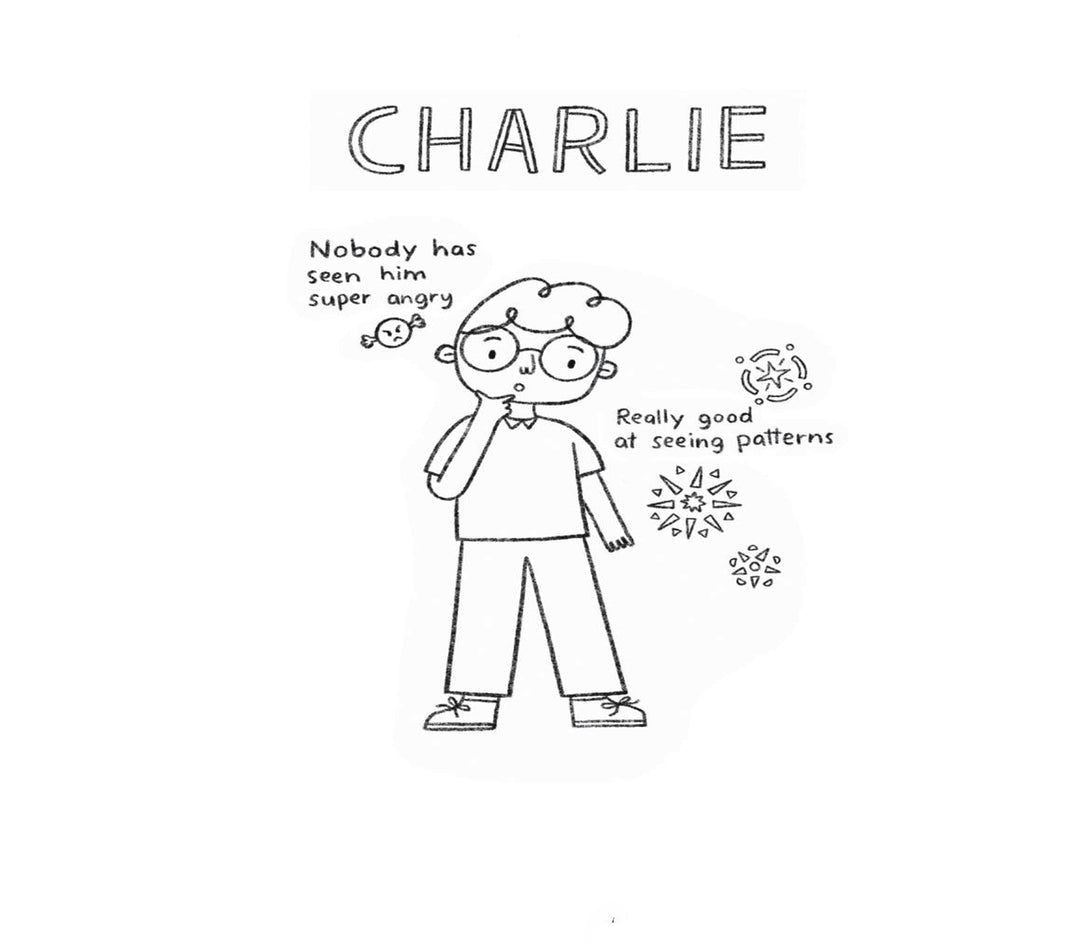 CHARLIE

Nobody has seen him super angry

Really good at seeing patterns